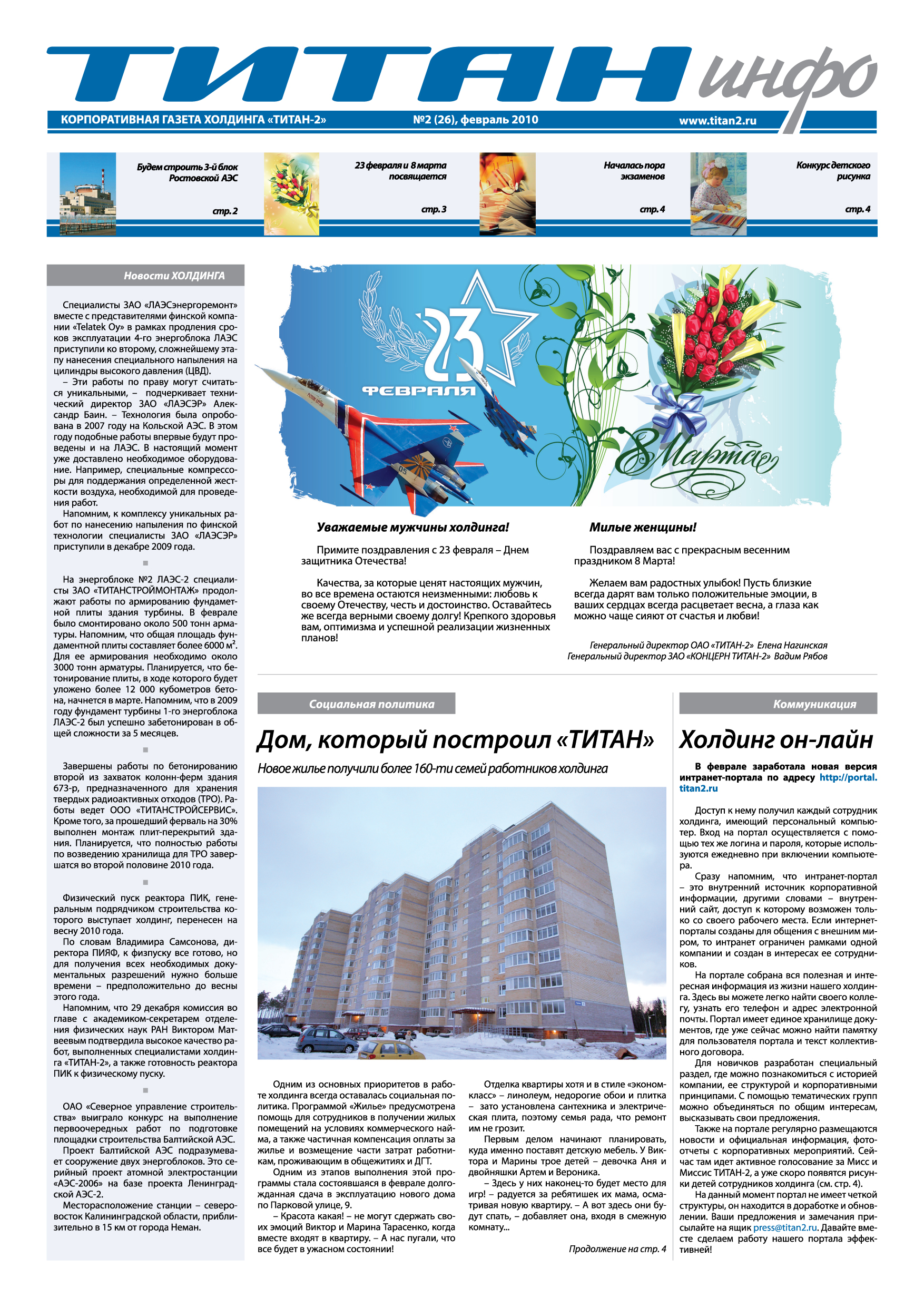 ТИТАН инфо

КОРПОРАТИВНАЯ ГАЗЕТА ХОЛДИНГА «ТИТАН-2» №2 (26), февраль 2010 www.titan2.ru

Будем строить 3-й блок Ростовской АЭС стр. 2

23 февраля и 8 марта посвящается стр. 3

Началась пора экзаменов стр. 4

Конкурс детского рисунка стр. 4

Новости ХОЛДИНГА

Специалисты ЗАО «ЛАЭСэнергоремонт» вместе с представителями финской компании «Telatek Oy» в рамках продления сроков эксплуатации 4-го энергоблока ЛАЭС приступили ко второму, сложнейшему этапу нанесения специального напыления на цилиндры высокого давления (ЦВД).

– Эти работы по праву могут считаться уникальными, – подчеркивает технический директор ЗАО «ЛАЭСЭР» Александр Баин. – Технология была опробована в 2007 году на Кольской АЭС. В этом году подобные работы впервые будут проведены и на ЛАЭС. В настоящий момент уже доставлено необходимое оборудование. Например, специальные компрессоры для поддержания определенной жесткости воздуха, необходимой для проведения работ.

Напомним, к комплексу уникальных работ по нанесению напыления по финской технологии специалисты ЗАО «ЛАЭСЭР» приступили в декабре 2009 года.

На энергоблоке №2 ЛАЭС-2 специалисты ЗАО «ТИТАНСТРОЙМОНТАЖ» продолжают работы по армированию фундаментной плиты здания турбины. В феврале было смонтировано около 500 тонн арматуры. Напомним, что общая площадь фундаментной плиты составляет более 6000 м$^2$. Для ее армирования необходимо около 3000 тонн арматуры. Планируется, что бетонирование плиты, в ходе которого будет уложено более 12 000 кубометров бетона, начнется в марте. Напомним, что в 2009 году фундамент турбины 1-го энергоблока ЛАЭС-2 был успешно забетонирован в общей сложности за 5 месяцев.

Завершены работы по бетонированию второй из захваток колонн-ферм здания 673-р, предназначенного для хранения твердых радиоактивных отходов (ТРО). Работы ведет ООО «ТИТАНСТРОЙСЕРВИС». Кроме того, за прошедший февраль на 30% выполнен монтаж плит-перекрытий здания. Планируется, что полностью работы по возведению хранилища для ТРО завершатся во второй половине 2010 года.

Физический пуск реактора ПИК, генеральным подрядчиком строительства которого выступает холдинг, перенесен на весну 2010 года.

По словам Владимира Самсонова, директора ПИЯФ, к физпуску все готово, но для получения всех необходимых документальных разрешений нужно больше времени – предположительно до весны этого года.

Напомним, что 29 декабря комиссия во главе с академиком-секретарем отделения физических наук РАН Виктором Матвеевым подтвердила высокое качество работ, выполненных специалистами холдинга «ТИТАН-2», а также готовность реактора ПИК к физическому пуску.

ОАО «Северное управление строительства» выиграло конкурс на выполнение первоочередных работ по подготовке площадки строительства Балтийской АЭС.

Проект Балтийской АЭС подразумевает сооружение двух энергоблоков. Это серийный проект атомной электростанции «АЭС-2006» на базе проекта Ленинградской АЭС-2.

Месторасположение станции – северо-восток Калининградской области, приблизительно в 15 км от города Неман.

23 ФЕВРАЛЯ

8 Марта

Уважаемые мужчины холдинга!

Примите поздравления с 23 февраля – Днем защитника Отечества!

Качества, за которые ценят настоящих мужчин, во все времена остаются неизменными: любовь к своему Отечеству, честь и достоинство. Оставайтесь же всегда верными своему долгу! Крепкого здоровья вам, оптимизма и успешной реализации жизненных планов!

Милые женщины!

Поздравляем вас с прекрасным весенним праздником 8 Марта!

Желаем вам радостных улыбок! Пусть близкие всегда дарят вам только положительные эмоции, в ваших сердцах всегда расцветает весна, а глаза как можно чаще сияют от счастья и любви!

Генеральный директор ОАО «ТИТАН-2» Елена Нагинская
Генеральный директор ЗАО «КОНЦЕРН ТИТАН-2» Вадим Рябов

Социальная политика

Дом, который построил «ТИТАН»

Новое жилье получили более 160-ти семей работников холдинга

Одним из основных приоритетов в работе холдинга всегда оставалась социальная политика. Программой «Жилье» предусмотрена помощь для сотрудников в получении жилых помещений на условиях коммерческого найма, а также частичная компенсация оплаты за жилье и возмещение части затрат работникам, проживающим в общежитиях и ДГТ.

Одним из этапов выполнения этой программы стала состоявшаяся в феврале долгожданная сдача в эксплуатацию нового дома по Парковой улице, 9.

– Красота какая! – не могут сдержать своих эмоций Виктор и Марина Тарасенко, когда вместе входят в квартиру. – А нас пугали, что все будет в ужасном состоянии!

Отделка квартиры хотя и в стиле «эконом-класс» – линолеум, недорогие обои и плитка – зато установлена сантехника и электрическая плита, поэтому семья рада, что ремонт им не грозит.

Первым делом начинают планировать, куда именно поставят детскую мебель. У Виктора и Марины трое детей – девочка Аня и двойняшки Артем и Вероника.

– Здесь у них наконец-то будет место для игр! – радуется за ребятишек их мама, осматривая новую квартиру. – А вот здесь они будут спать, – добавляет она, входя в смежную комнату...

Продолжение на стр. 4

Коммуникация

Холдинг он-лайн

В феврале заработала новая версия интранет-портала по адресу http://portal.titan2.ru

Доступ к нему получил каждый сотрудник холдинга, имеющий персональный компьютер. Вход на портал осуществляется с помощью тех же логина и пароля, которые используются ежедневно при включении компьютера.

Сразу напомним, что интранет-портал – это внутренний источник корпоративной информации, другими словами – внутренний сайт, доступ к которому возможен только со своего рабочего места. Если интернет-порталы созданы для общения с внешним миром, то интранет ограничен рамками одной компании и создан в интересах ее сотрудников.

На портале собрана вся полезная и интересная информация из жизни нашего холдинга. Здесь вы можете легко найти своего коллегу, узнать его телефон и адрес электронной почты. Портал имеет единое хранилище документов, где уже сейчас можно найти памятку для пользователя портала и текст коллективного договора.

Для новичков разработан специальный раздел, где можно познакомиться с историей компании, ее структурой и корпоративными принципами. С помощью тематических групп можно объединяться по общим интересам, высказывать свои предложения.

Также на портале регулярно размещаются новости и официальная информация, фотоотчеты с корпоративных мероприятий. Сейчас там идет активное голосование за Мисс и Миссис ТИТАН-2, а уже скоро появятся рисунки детей сотрудников холдинга (см. стр. 4).

На данный момент портал не имеет четкой структуры, он находится в доработке и обновлении. Ваши предложения и замечания присылайте на ящик press@titan2.ru. Давайте вместе сделаем работу нашего портала эффективней!